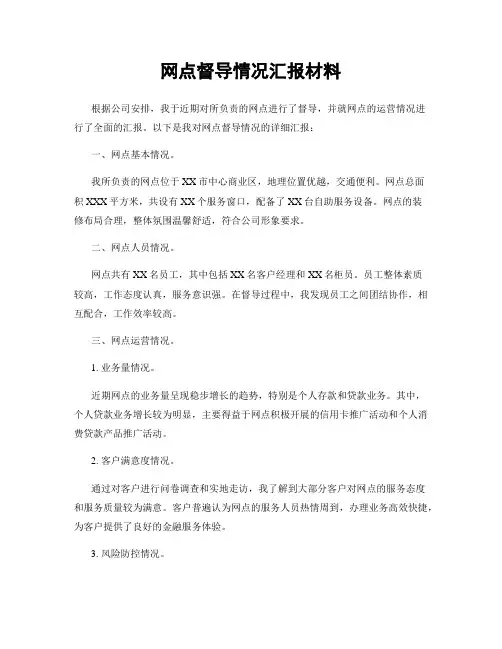 网点督导情况汇报材料

根据公司安排，我于近期对所负责的网点进行了督导，并就网点的运营情况进行了全面的汇报。以下是我对网点督导情况的详细汇报：

一、网点基本情况。

我所负责的网点位于XX市中心商业区，地理位置优越，交通便利。网点总面积XXX平方米，共设有XX个服务窗口，配备了XX台自助服务设备。网点的装修布局合理，整体氛围温馨舒适，符合公司形象要求。

二、网点人员情况。

网点共有XX名员工，其中包括XX名客户经理和XX名柜员。员工整体素质较高，工作态度认真，服务意识强。在督导过程中，我发现员工之间团结协作，相互配合，工作效率较高。

三、网点运营情况。

1. 业务量情况。

近期网点的业务量呈现稳步增长的趋势，特别是个人存款和贷款业务。其中，个人贷款业务增长较为明显，主要得益于网点积极开展的信用卡推广活动和个人消费贷款产品推广活动。

2. 客户满意度情况。

通过对客户进行问卷调查和实地走访，我了解到大部分客户对网点的服务态度和服务质量较为满意。客户普遍认为网点的服务人员热情周到，办理业务高效快捷，为客户提供了良好的金融服务体验。

3. 风险防控情况。